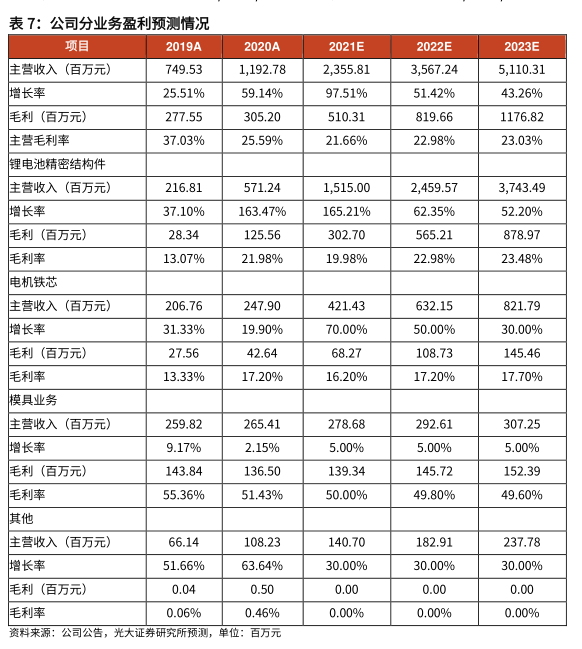 表 7：公司分业务盈利预测情况

| 项目 | 2019A | 2020A | 2021E | 2022E | 2023E |
|---|---|---|---|---|---|
| 主营收入（百万元） | 749.53 | 1,192.78 | 2,355.81 | 3,567.24 | 5,110.31 |
| 增长率 | 25.51% | 59.14% | 97.51% | 51.42% | 43.26% |
| 毛利（百万元） | 277.55 | 305.20 | 510.31 | 819.66 | 1176.82 |
| 主营毛利率 | 37.03% | 25.59% | 21.66% | 22.98% | 23.03% |
| 锂电池精密结构件 | | | | | |
| 主营收入（百万元） | 216.81 | 571.24 | 1,515.00 | 2,459.57 | 3,743.49 |
| 增长率 | 37.10% | 163.47% | 165.21% | 62.35% | 52.20% |
| 毛利（百万元） | 28.34 | 125.56 | 302.70 | 565.21 | 878.97 |
| 毛利率 | 13.07% | 21.98% | 19.98% | 22.98% | 23.48% |
| 电机铁芯 | | | | | |
| 主营收入（百万元） | 206.76 | 247.90 | 421.43 | 632.15 | 821.79 |
| 增长率 | 31.33% | 19.90% | 70.00% | 50.00% | 30.00% |
| 毛利（百万元） | 27.56 | 42.64 | 68.27 | 108.73 | 145.46 |
| 毛利率 | 13.33% | 17.20% | 16.20% | 17.20% | 17.70% |
| 模具业务 | | | | | |
| 主营收入（百万元） | 259.82 | 265.41 | 278.68 | 292.61 | 307.25 |
| 增长率 | 9.17% | 2.15% | 5.00% | 5.00% | 5.00% |
| 毛利（百万元） | 143.84 | 136.50 | 139.34 | 145.72 | 152.39 |
| 毛利率 | 55.36% | 51.43% | 50.00% | 49.80% | 49.60% |
| 其他 | | | | | |
| 主营收入（百万元） | 66.14 | 108.23 | 140.70 | 182.91 | 237.78 |
| 增长率 | 51.66% | 63.64% | 30.00% | 30.00% | 30.00% |
| 毛利（百万元） | 0.04 | 0.50 | 0.00 | 0.00 | 0.00 |
| 毛利率 | 0.06% | 0.46% | 0.00% | 0.00% | 0.00% |

资料来源：公司公告，光大证券研究所预测，单位：百万元